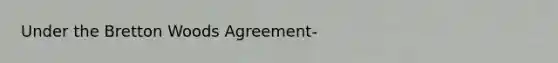 Under the Bretton Woods Agreement-